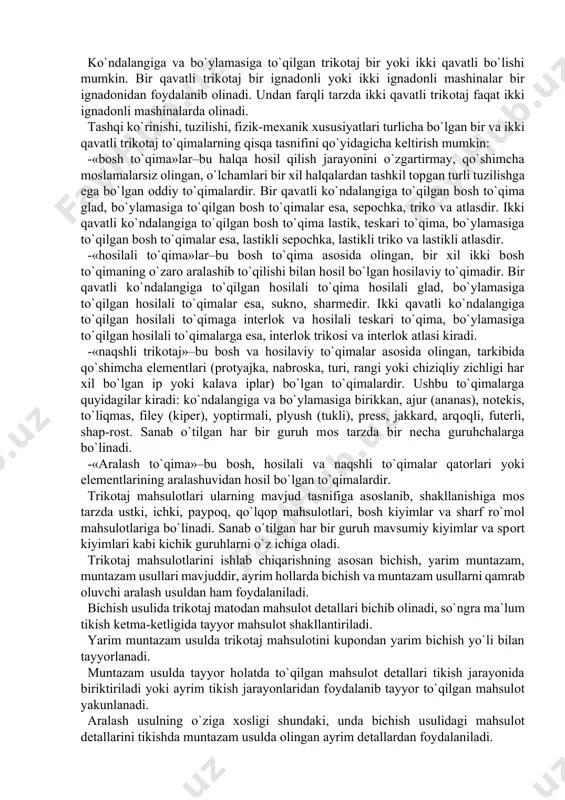 Ko`ndalangiga va bo`ylamasiga to`qilgan trikotaj bir yoki ikki qavatli bo`lishi mumkin. Bir qavatli trikotaj bir ignadonli yoki ikki ignadonli mashinalar bir ignadonidan foydalanib olinadi. Undan farqli tarzda ikki qavatli trikotaj faqat ikki ignadonli mashinalarda olinadi.

Tashqi ko`rinishi, tuzilishi, fizik-mexanik xususiyatlari turlicha bo`lgan bir va ikki qavatli trikotaj to`qimalarning qisqa tasnifini qo`yidagicha keltirish mumkin:

-«bosh to`qima»lar–bu halqa hosil qilish jarayonini o`zgartirmay, qo`shimcha moslamalarsiz olingan, o`lchamlari bir xil halqalardan tashkil topgan turli tuzilishga ega bo`lgan oddiy to`qimalardir. Bir qavatli ko`ndalangiga to`qilgan bosh to`qima glad, bo`ylamasiga to`qilgan bosh to`qimalar esa, sepochka, triko va atlasdir. Ikki qavatli ko`ndalangiga to`qilgan bosh to`qima lastik, teskari to`qima, bo`ylamasiga to`qilgan bosh to`qimalar esa, lastikli sepochka, lastikli triko va lastikli atlasdir.

-«hosilali to`qima»lar–bu bosh to`qima asosida olingan, bir xil ikki bosh to`qimaning o`zaro aralashib to`qilishi bilan hosil bo`lgan hosilaviy to`qimadir. Bir qavatli ko`ndalangiga to`qilgan hosilali to`qima hosilali glad, bo`ylamasiga to`qilgan hosilali to`qimalar esa, sukno, sharmedir. Ikki qavatli ko`ndalangiga to`qilgan hosilali to`qimaga interlok va hosilali teskari to`qima, bo`ylamasiga to`qilgan hosilali to`qimalarga esa, interlok trikosi va interlok atlasi kiradi.

-«naqshli trikotaj»–bu bosh va hosilaviy to`qimalar asosida olingan, tarkibida qo`shimcha elementlari (protyajka, nabroska, turi, rangi yoki chiziqliy zichligi har xil bo`lgan ip yoki kalava iplar) bo`lgan to`qimalardir. Ushbu to`qimalarga quyidagilar kiradi: ko`ndalangiga va bo`ylamasiga birikkan, ajur (ananas), notekis, to`liqmas, filey (kiper), yoptirmali, plyush (tukli), press, jakkard, arqoqli, futerli, shap-rost. Sanab o`tilgan har bir guruh mos tarzda bir necha guruhchalarga bo`linadi.

-«Aralash to`qima»–bu bosh, hosilali va naqshli to`qimalar qatorlari yoki elementlarining aralashuvidan hosil bo`lgan to`qimalardir.

Trikotaj mahsulotlari ularning mavjud tasnifiga asoslanib, shakllanishiga mos tarzda ustki, ichki, paypoq, qo`lqop mahsulotlari, bosh kiyimlar va sharf ro`mol mahsulotlariga bo`linadi. Sanab o`tilgan har bir guruh mavsumiy kiyimlar va sport kiyimlari kabi kichik guruhlarni o`z ichiga oladi.

Trikotaj mahsulotlarini ishlab chiqarishning asosan bichish, yarim muntazam, muntazam usullari mavjuddir, ayrim hollarda bichish va muntazam usullarni qamrab oluvchi aralash usuldan ham foydalaniladi.

Bichish usulida trikotaj matodan mahsulot detallari bichib olinadi, so`ngra ma`lum tikish ketma-ketligida tayyor mahsulot shakllantiriladi.

Yarim muntazam usulda trikotaj mahsulotini kupondan yarim bichish yo`li bilan tayyorlanadi.

Muntazam usulda tayyor holatda to`qilgan mahsulot detallari tikish jarayonida biriktiriladi yoki ayrim tikish jarayonlaridan foydalanib tayyor to`qilgan mahsulot yakunlanadi.

Aralash usulning o`ziga xosligi shundaki, unda bichish usulidagi mahsulot detallarini tikishda muntazam usulda olingan ayrim detallardan foydalaniladi.